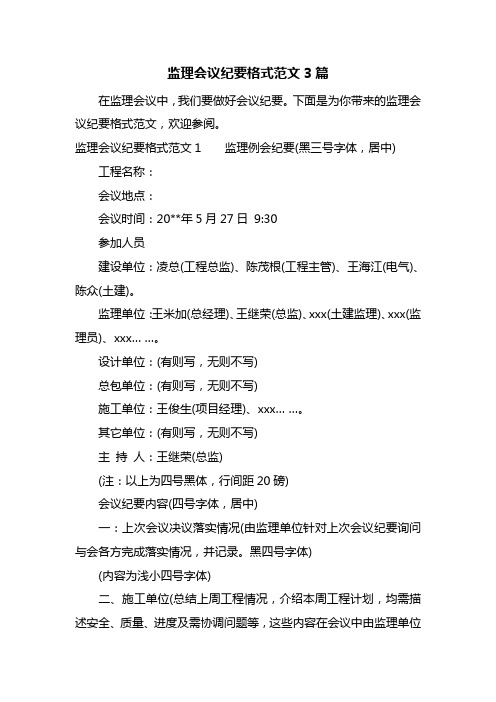 监理会议纪要格式范文 3 篇

在监理会议中，我们要做好会议纪要。下面是为你带来的监理会议纪要格式范文，欢迎参阅。

监理会议纪要格式范文 1　　监理例会纪要(黑三号字体，居中)

工程名称：

会议地点：

会议时间：20**年 5 月 27 日 9:30

参加人员

建设单位：凌总(工程总监)、陈茂根(工程主管)、王海江(电气)、陈众(土建)。

监理单位：王米加(总经理)、王继荣(总监)、xxx(土建监理)、xxx(监理员)、xxx… …。

设计单位：(有则写，无则不写)

总包单位：(有则写，无则不写)

施工单位：王俊生(项目经理)、xxx… …。

其它单位：(有则写，无则不写)

主 持 人：王继荣(总监)

(注：以上为四号黑体，行间距 20 磅)

会议纪要内容(四号字体，居中)

一：上次会议决议落实情况(由监理单位针对上次会议纪要询问与会各方完成落实情况，并记录。黑四号字体)

(内容为浅小四号字体)

二、施工单位(总结上周工程情况，介绍本周工程计划，均需描述安全、质量、进度及需协调问题等，这些内容在会议中由监理单位